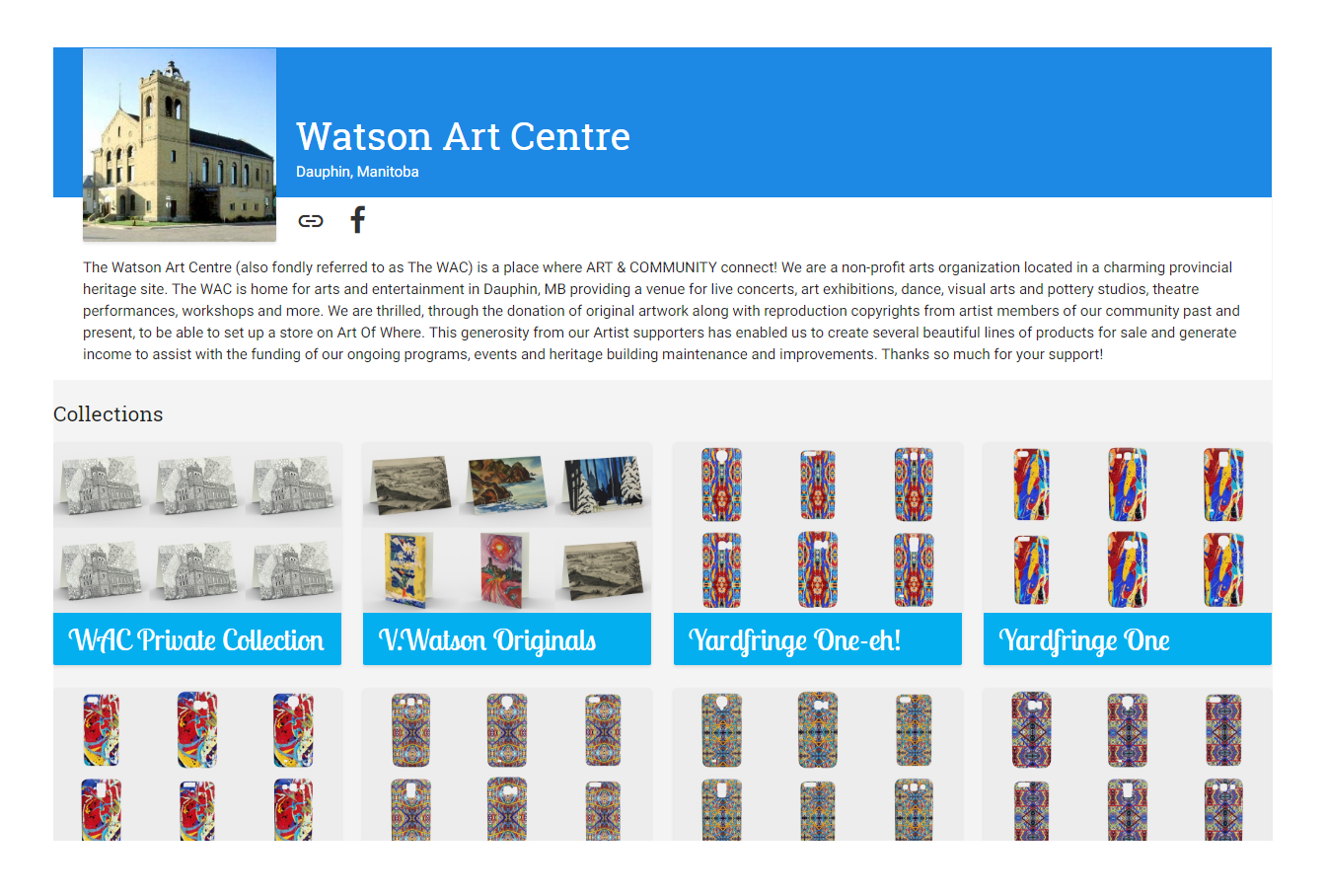 Watson Art Centre
Dauphin, Manitoba

The Watson Art Centre (also fondly referred to as The WAC) is a place where ART & COMMUNITY connect! We are a non-profit arts organization located in a charming provincial heritage site. The WAC is home for arts and entertainment in Dauphin, MB providing a venue for live concerts, art exhibitions, dance, visual arts and pottery studios, theatre performances, workshops and more. We are thrilled, through the donation of original artwork along with reproduction copyrights from artist members of our community past and present, to be able to set up a store on Art Of Where. This generosity from our Artist supporters has enabled us to create several beautiful lines of products for sale and generate income to assist with the funding of our ongoing programs, events and heritage building maintenance and improvements. Thanks so much for your support!

Collections

WAC Private Collection

V.Watson Originals

Yardfringe One-eh!

Yardfringe One